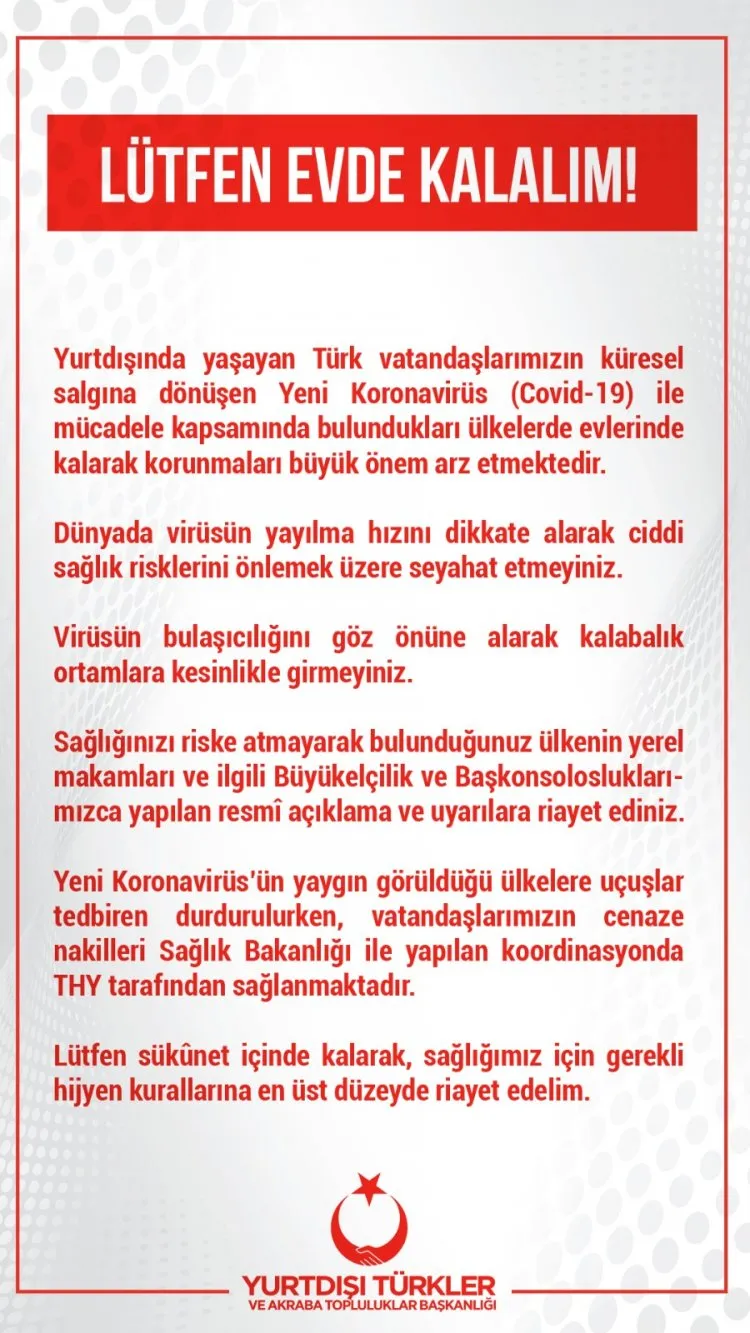 LÜTFEN EVDE KALALIM!

Yurtdışında yaşayan Türk vatandaşlarımızın küresel salgına dönüşen Yeni Koronavirüs (Covid-19) ile mücadele kapsamında bulundukları ülkelerde evlerinde kalarak korunmaları büyük önem arz etmektedir.

Dünyada virüsün yayılma hızını dikkate alarak ciddi sağlık risklerini önlemek üzere seyahat etmeyiniz.

Virüsün bulaşıcılığını göz önüne alarak kalabalık ortamlara kesinlikle girmeyiniz.

Sağlığınızı riske atmayarak bulunduğunuz ülkenin yerel makamları ve ilgili Büyükelçilik ve Başkonsolosluklarımızca yapılan resmî açıklama ve uyarılara riayet ediniz.

Yeni Koronavirüs'ün yaygın görüldüğü ülkelere uçuşlar tedbiren durdurulurken, vatandaşlarımızın cenaze nakilleri Sağlık Bakanlığı ile yapılan koordinasyonda THY tarafından sağlanmaktadır.

Lütfen sükûnet içinde kalarak, sağlığımız için gerekli hijyen kurallarına en üst düzeyde riayet edelim.

YURTDIŞI TÜRKLER
VE AKRABA TOPLULUKLAR BAŞKANLIĞI